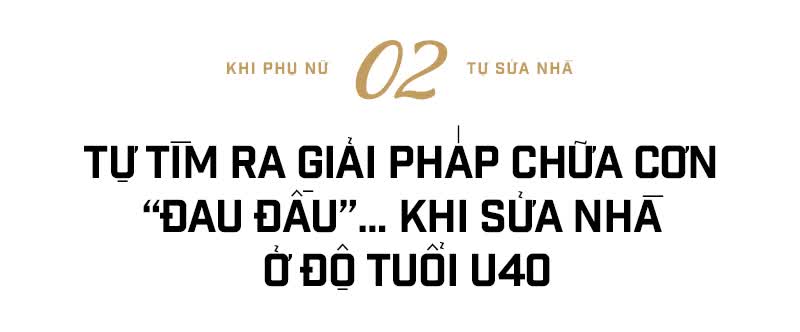 KHI PHỤ NỮ 02 TỰ SỬA NHÀ

TỰ TÌM RA GIẢI PHÁP CHỮA CƠN "ĐAU ĐẦU"... KHI SỬA NHÀ Ở ĐỘ TUỔI U40